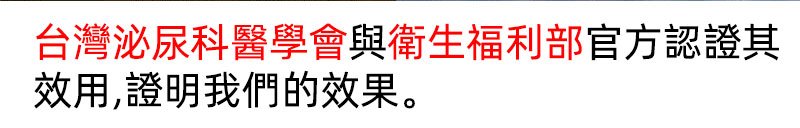 台灣泌尿科醫學會與衛生福利部官方認證其效用,證明我們的效果。